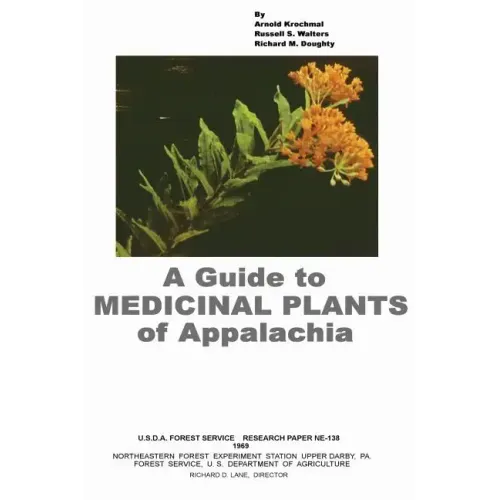 By
Arnold Krochmal
Russell S. Walters
Richard M. Doughty

A Guide to
MEDICINAL PLANTS
of Appalachia

U.S.D.A. FOREST SERVICE RESEARCH PAPER NE-138
1969
NORTHEASTERN FOREST EXPERIMENT STATION UPPER DARBY, PA.
FOREST SERVICE, U. S. DEPARTMENT OF AGRICULTURE
RICHARD D. LANE, DIRECTOR